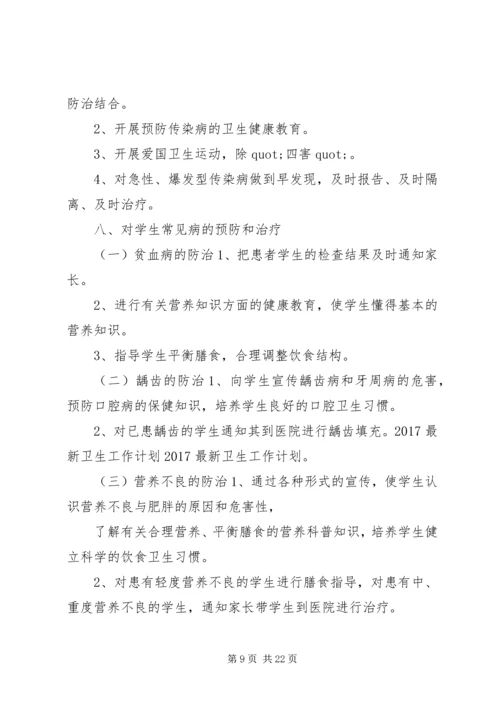 防治结合。

2、开展预防传染病的卫生健康教育。

3、开展爱国卫生运动，除 quot;四害 quot;。

4、对急性、爆发型传染病做到早发现，及时报告、及时隔离、及时治疗。

八、对学生常见病的预防和治疗

（一）贫血病的防治 1、把患者学生的检查结果及时通知家长。

2、进行有关营养知识方面的健康教育，使学生懂得基本的营养知识。

3、指导学生平衡膳食，合理调整饮食结构。

（二）龋齿的防治 1、向学生宣传龋齿病和牙周病的危害，预防口腔病的保健知识，培养学生良好的口腔卫生习惯。

2、对已患龋齿的学生通知其到医院进行龋齿填充。2017 最新卫生工作计划 2017 最新卫生工作计划。

（三）营养不良的防治 1、通过各种形式的宣传，使学生认识营养不良与肥胖的原因和危害性，

了解有关合理营养、平衡膳食的营养科普知识，培养学生健立科学的饮食卫生习惯。

2、对患有轻度营养不良的学生进行膳食指导，对患有中、重度营养不良的学生，通知家长带学生到医院进行治疗。

第 9 页 共 22 页